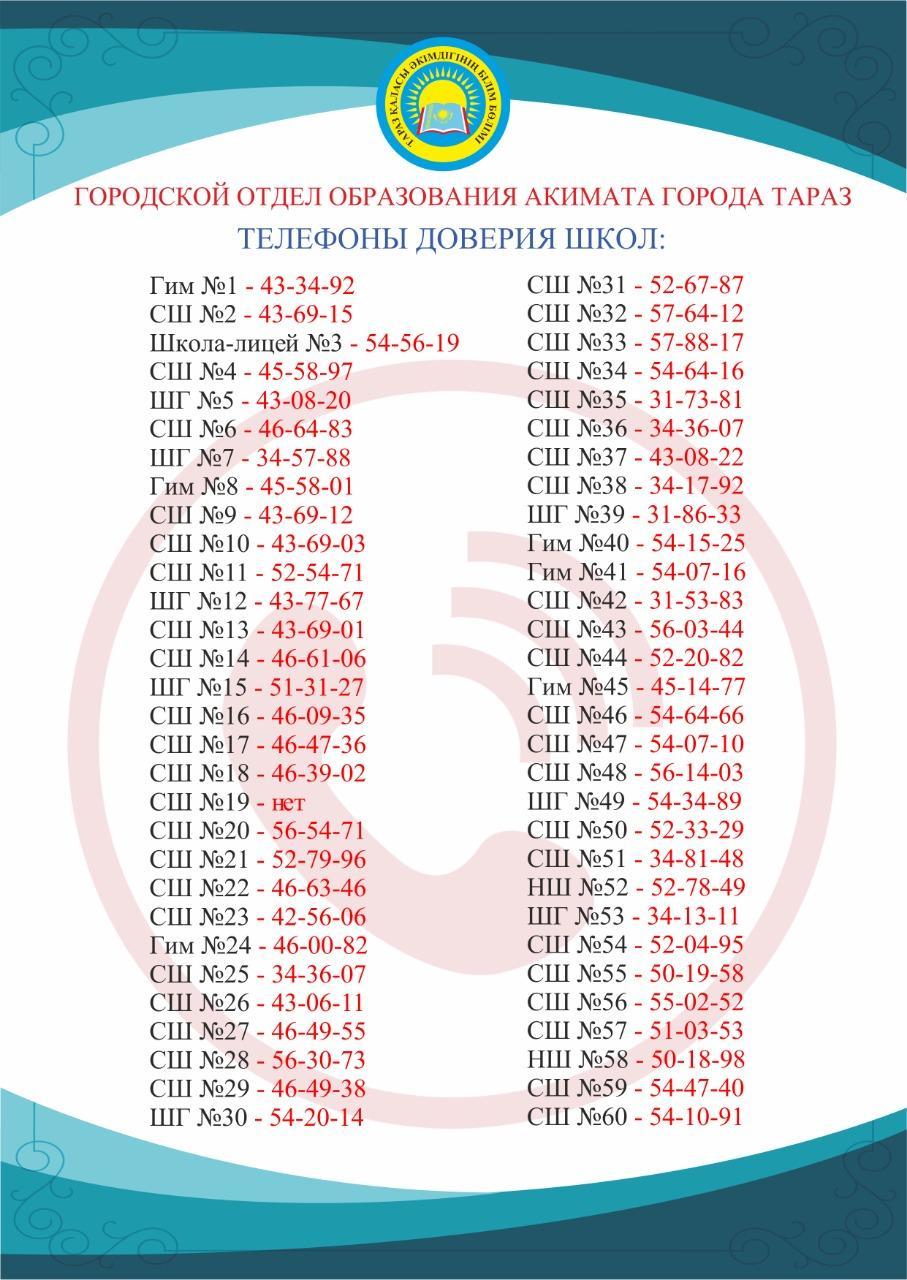 ТАРАЗ ҚАЛАСЫ ӘКІМДІГІНІҢ БІЛІМ БӨЛІМІ

ГОРОДСКОЙ ОТДЕЛ ОБРАЗОВАНИЯ АКИМАТА ГОРОДА ТАРАЗ

ТЕЛЕФОНЫ ДОВЕРИЯ ШКОЛ:

Гим №1 - 43-34-92
СШ №2 - 43-69-15
Школа-лицей №3 - 54-56-19
СШ №4 - 45-58-97
ШГ №5 - 43-08-20
СШ №6 - 46-64-83
ШГ №7 - 34-57-88
Гим №8 - 45-58-01
СШ №9 - 43-69-12
СШ №10 - 43-69-03
СШ №11 - 52-54-71
ШГ №12 - 43-77-67
СШ №13 - 43-69-01
СШ №14 - 46-61-06
ШГ №15 - 51-31-27
СШ №16 - 46-09-35
СШ №17 - 46-47-36
СШ №18 - 46-39-02
СШ №19 - нет
СШ №20 - 56-54-71
СШ №21 - 52-79-96
СШ №22 - 46-63-46
СШ №23 - 42-56-06
Гим №24 - 46-00-82
СШ №25 - 34-36-07
СШ №26 - 43-06-11
СШ №27 - 46-49-55
СШ №28 - 56-30-73
СШ №29 - 46-49-38
ШГ №30 - 54-20-14

СШ №31 - 52-67-87
СШ №32 - 57-64-12
СШ №33 - 57-88-17
СШ №34 - 54-64-16
СШ №35 - 31-73-81
СШ №36 - 34-36-07
СШ №37 - 43-08-22
СШ №38 - 34-17-92
ШГ №39 - 31-86-33
Гим №40 - 54-15-25
Гим №41 - 54-07-16
СШ №42 - 31-53-83
СШ №43 - 56-03-44
СШ №44 - 52-20-82
Гим №45 - 45-14-77
СШ №46 - 54-64-66
СШ №47 - 54-07-10
СШ №48 - 56-14-03
ШГ №49 - 54-34-89
СШ №50 - 52-33-29
СШ №51 - 34-81-48
НШ №52 - 52-78-49
ШГ №53 - 34-13-11
СШ №54 - 52-04-95
СШ №55 - 50-19-58
СШ №56 - 55-02-52
СШ №57 - 51-03-53
НШ №58 - 50-18-98
СШ №59 - 54-47-40
СШ №60 - 54-10-91